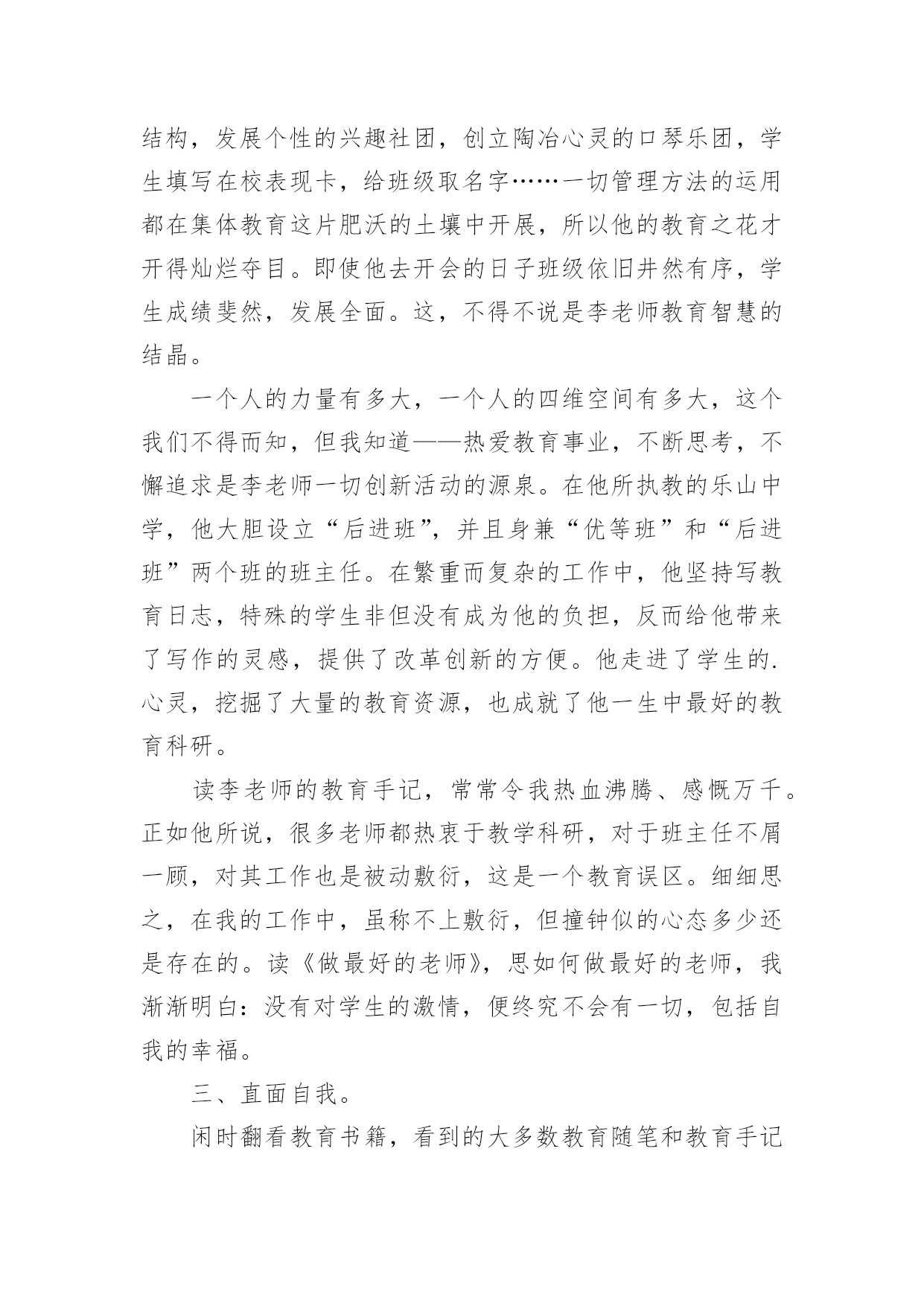 结构，发展个性的兴趣社团，创立陶冶心灵的口琴乐团，学生填写在校表现卡，给班级取名字……一切管理方法的运用都在集体教育这片肥沃的土壤中开展，所以他的教育之花才开得灿烂夺目。即使他去开会的日子班级依旧井然有序，学生成绩斐然，发展全面。这，不得不说是李老师教育智慧的结晶。

一个人的力量有多大，一个人的四维空间有多大，这个我们不得而知，但我知道——热爱教育事业，不断思考，不懈追求是李老师一切创新活动的源泉。在他所执教的乐山中学，他大胆设立“后进班”，并且身兼“优等班”和“后进班”两个班的班主任。在繁重而复杂的工作中，他坚持写教育日志，特殊的学生非但没有成为他的负担，反而给他带来了写作的灵感，提供了改革创新的方便。他走进了学生的.心灵，挖掘了大量的教育资源，也成就了他一生中最好的教育科研。

读李老师的教育手记，常常令我热血沸腾、感慨万千。正如他所说，很多老师都热衷于教学科研，对于班主任不屑一顾，对其工作也是被动敷衍，这是一个教育误区。细细思之，在我的工作中，虽称不上敷衍，但撞钟似的心态多少还是存在的。读《做最好的老师》，思如何做最好的老师，我渐渐明白：没有对学生的激情，便终究不会有一切，包括自我的幸福。

三、直面自我。

闲时翻看教育书籍，看到的大多数教育随笔和教育手记